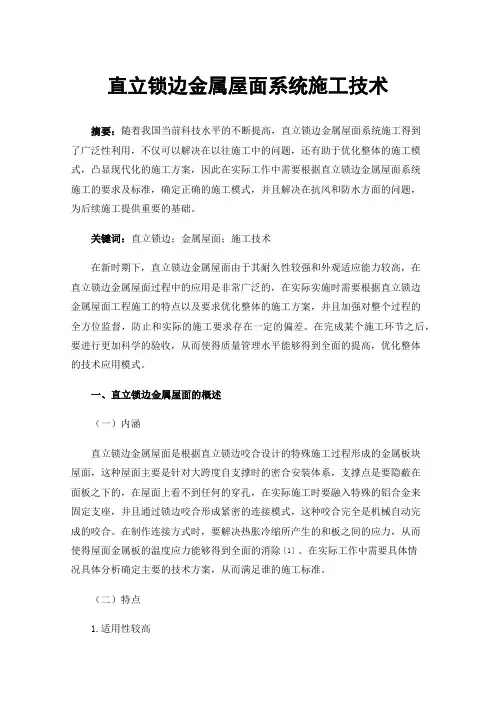 直立锁边金属屋面系统施工技术

摘要：随着我国当前科技水平的不断提高，直立锁边金属屋面系统施工得到了广泛性利用，不仅可以解决在以往施工中的问题，还有助于优化整体的施工模式，凸显现代化的施工方案，因此在实际工作中需要根据直立锁边金属屋面系统施工的要求及标准，确定正确的施工模式，并且解决在抗风和防水方面的问题，为后续施工提供重要的基础。

关键词：直立锁边；金属屋面；施工技术

在新时期下，直立锁边金属屋面由于其耐久性较强和外观适应能力较高，在直立锁边金属屋面过程中的应用是非常广泛的，在实际实施时需要根据直立锁边金属屋面工程施工的特点以及要求优化整体的施工方案，并且加强对整个过程的全方位监督，防止和实际的施工要求存在一定的偏差。在完成某个施工环节之后，要进行更加科学的验收，从而使得质量管理水平能够得到全面的提高，优化整体的技术应用模式。

一、直立锁边金属屋面的概述

（一）内涵

直立锁边金属屋面是根据直立锁边咬合设计的特殊施工过程形成的金属板块屋面，这种屋面主要是针对大跨度自支撑时的密合安装体系，支撑点是要隐蔽在面板之下的，在屋面上看不到任何的穿孔，在实际施工时要融入特殊的铝合金来固定支座，并且通过锁边咬合形成紧密的连接模式，这种咬合完全是机械自动完成的咬合。在制作连接方式时，要解决热胀冷缩所产生的和板之间的应力，从而使得屋面金属板的温度应力能够得到全面的消除[1]。在实际工作中需要具体情况具体分析确定主要的技术方案，从而满足谁的施工标准。

（二）特点

1.适用性较高